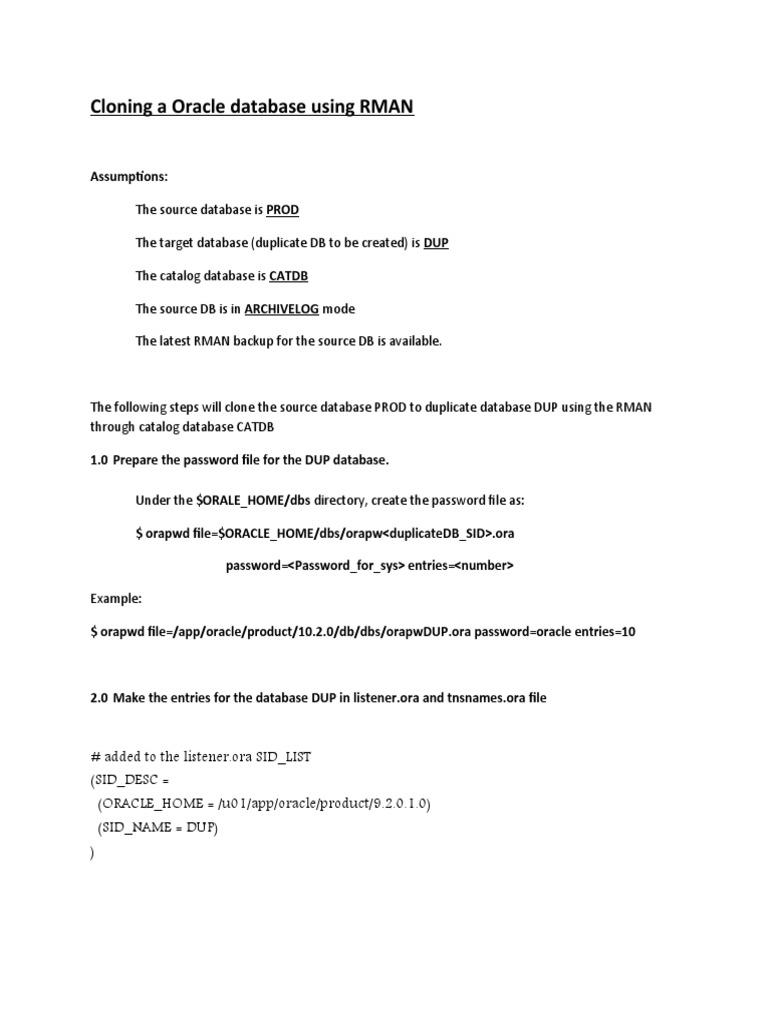 Cloning a Oracle database using RMAN

Assumptions:

The source database is PROD

The target database (duplicate DB to be created) is DUP

The catalog database is CATDB

The source DB is in ARCHIVELOG mode

The latest RMAN backup for the source DB is available.

The following steps will clone the source database PROD to duplicate database DUP using the RMAN through catalog database CATDB

1.0 Prepare the password file for the DUP database.

Under the $ORALE_HOME/dbs directory, create the password file as:

$ orapwd file=$ORACLE_HOME/dbs/orapw<duplicateDB_SID>.ora

password=<Password_for_sys> entries=<number>

Example:

$ orapwd file=/app/oracle/product/10.2.0/db/dbs/orapwDUP.ora password=oracle entries=10

2.0 Make the entries for the database DUP in listener.ora and tnsnames.ora file

# added to the listener.ora SID_LIST
(SID_DESC =
(ORACLE_HOME = /u01/app/oracle/product/9.2.0.1.0)
(SID_NAME = DUP)
)